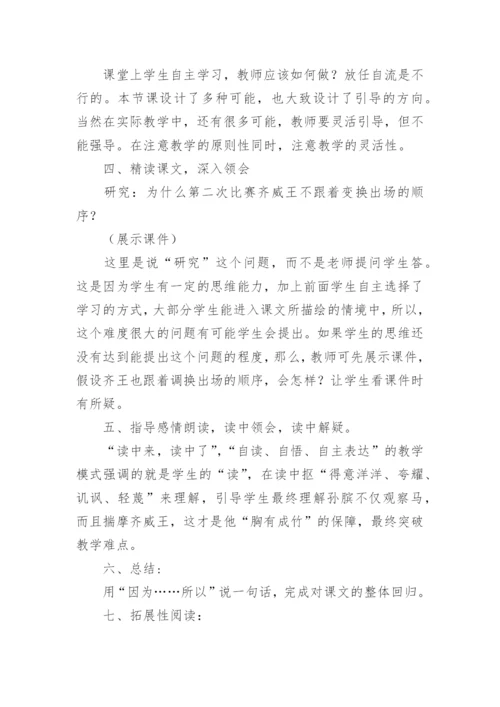 课堂上学生自主学习，教师应该如何做？放任自流是不行的。本节课设计了多种可能，也大致设计了引导的方向。当然在实际教学中，还有很多可能，教师要灵活引导，但不能强导。在注意教学的原则性同时，注意教学的灵活性。

四、精读课文，深入领会

研究：为什么第二次比赛齐威王不跟着变换出场的顺序？

（展示课件）

这里是说“研究”这个问题，而不是老师提问学生答。这是因为学生有一定的思维能力，加上前面学生自主选择了学习的方式，大部分学生能进入课文所描绘的情境中，所以，这个难度很大的问题有可能学生会提出。如果学生的思维还没有达到能提出这个问题的程度，那么，教师可先展示课件，假设齐王也跟着调换出场的顺序，会怎样？让学生看课件时有所疑。

五、指导感情朗读，读中领会，读中解疑。

“读中来，读中了”，“自读、自悟、自主表达”的教学模式强调的就是学生的“读”，在读中抠“得意洋洋、夸耀、讥讽、轻蔑”来理解，引导学生最终理解孙膑不仅观察马，而且揣摩齐威王，这才是他“胸有成竹”的保障，最终突破教学难点。

六、总结：

用“因为……所以”说一句话，完成对课文的整体回归。

七、拓展性阅读：